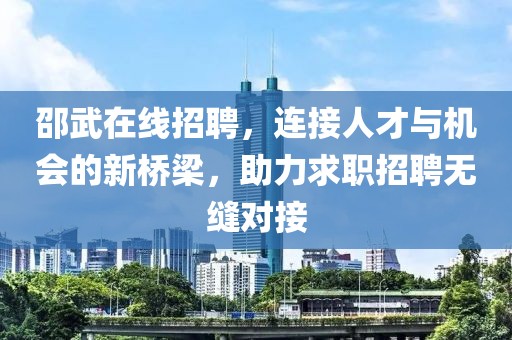 邵武在线招聘，连接人才与机会的新桥梁，助力求职招聘无缝对接